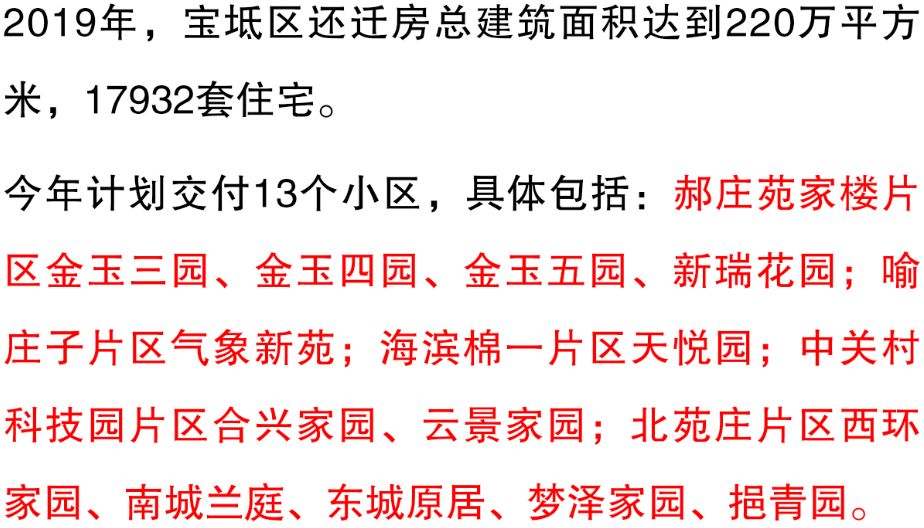 2019年，宝坻区还迁房总建筑面积达到220万平方米，17932套住宅。

今年计划交付13个小区，具体包括：郝庄苑家楼片区金玉三园、金玉四园、金玉五园、新瑞花园；喻庄子片区气象新苑；海滨棉一片区天悦园；中关村科技园片区合兴家园、云景家园；北苑庄片区西环家园、南城兰庭、东城原居、梦泽家园、挹青园。